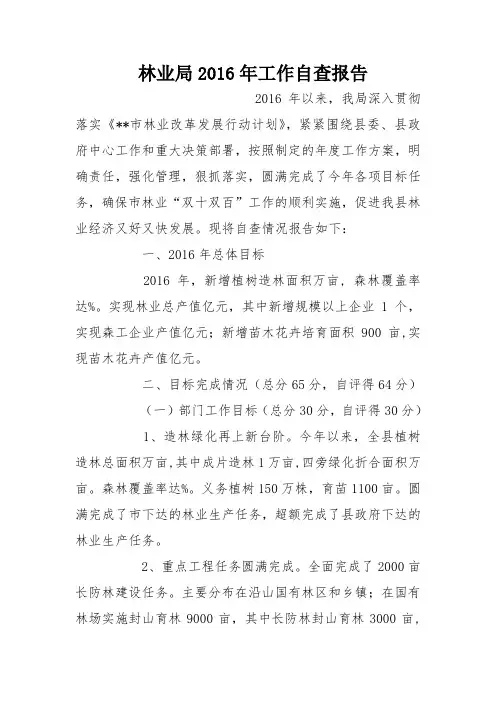 林业局2016年工作自查报告

2016 年以来，我局深入贯彻落实《**市林业改革发展行动计划》，紧紧围绕县委、县政府中心工作和重大决策部署，按照制定的年度工作方案，明确责任，强化管理，狠抓落实，圆满完成了今年各项目标任务，确保市林业“双十双百”工作的顺利实施，促进我县林业经济又好又快发展。现将自查情况报告如下：

一、2016 年总体目标

2016 年，新增植树造林面积万亩，森林覆盖率达%。实现林业总产值亿元，其中新增规模以上企业 1 个，实现森工企业产值亿元；新增苗木花卉培育面积 900 亩，实现苗木花卉产值亿元。

二、目标完成情况（总分 65 分，自评得 64 分）

（一）部门工作目标（总分 30 分，自评得 30 分）

1、造林绿化再上新台阶。今年以来，全县植树造林总面积万亩，其中成片造林 1 万亩，四旁绿化折合面积万亩。森林覆盖率达%。义务植树 150 万株，育苗 1100 亩。圆满完成了市下达的林业生产任务，超额完成了县政府下达的林业生产任务。

2、重点工程任务圆满完成。全面完成了 2000 亩长防林建设任务。主要分布在沿山国有林区和乡镇；在国有林场实施封山育林 9000 亩，其中长防林封山育林 3000 亩，